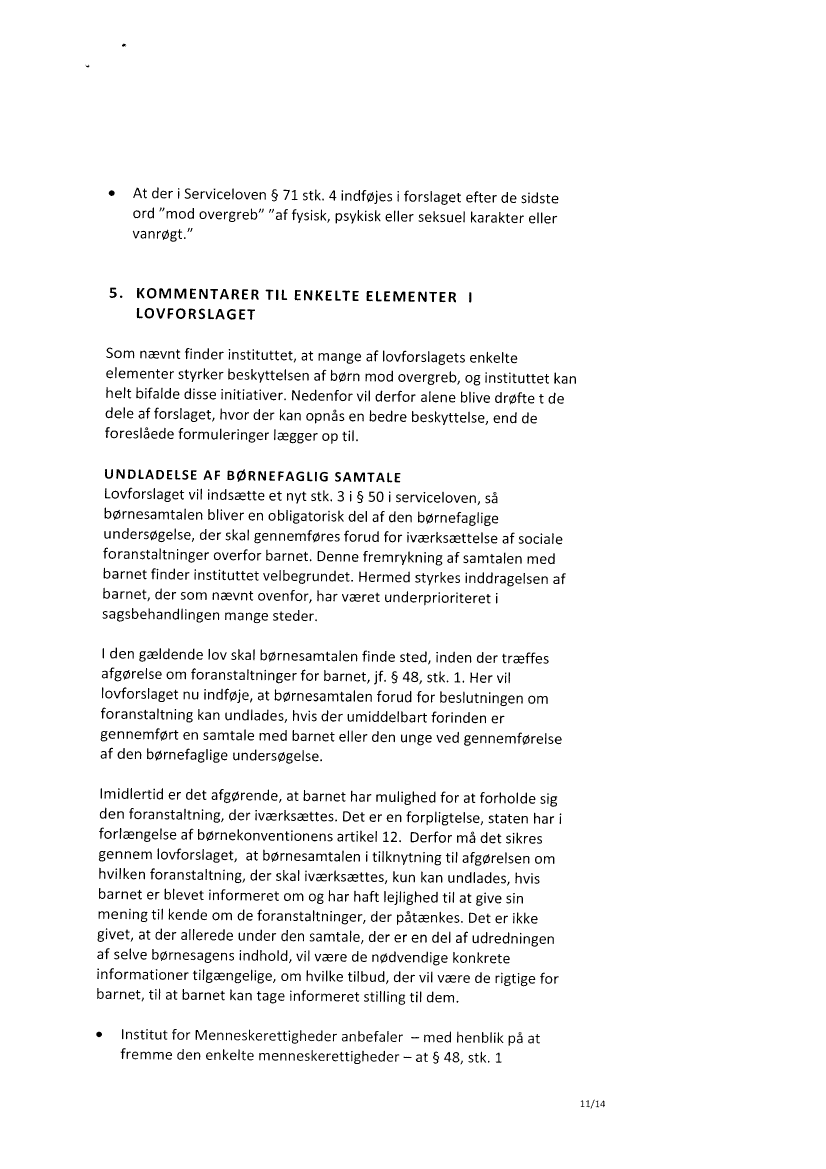 • At der i Serviceloven § 71 stk. 4 indføjes i forslaget efter de sidste ord "mod overgreb" "af fysisk, psykisk eller seksuel karakter eller vanrøgt."

5. KOMMENTARER TIL ENKELTE ELEMENTER I LOVFORSLAGET

Som nævnt finder instituttet, at mange af lovforslagets enkelte elementer styrker beskyttelsen af børn mod overgreb, og instituttet kan helt bifalde disse initiativer. Nedenfor vil derfor alene blive drøfte t de dele af forslaget, hvor der kan opnås en bedre beskyttelse, end de foreslåede formuleringer lægger op til.

UNDLADELSE AF BØRNEFAGLIG SAMTALE
Lovforslaget vil indsætte et nyt stk. 3 i § 50 i serviceloven, så børnesamtalen bliver en obligatorisk del af den børnefaglige undersøgelse, der skal gennemføres forud for iværksættelse af sociale foranstaltninger overfor barnet. Denne fremrykning af samtalen med barnet finder instituttet velbegrundet. Hermed styrkes inddragelsen af barnet, der som nævnt ovenfor, har været underprioriteret i sagsbehandlingen mange steder.

I den gældende lov skal børnesamtalen finde sted, inden der træffes afgørelse om foranstaltninger for barnet, jf. § 48, stk. 1. Her vil lovforslaget nu indføje, at børnesamtalen forud for beslutningen om foranstaltning kan undlades, hvis der umiddelbart forinden er gennemført en samtale med barnet eller den unge ved gennemførelse af den børnefaglige undersøgelse.

Imidlertid er det afgørende, at barnet har mulighed for at forholde sig den foranstaltning, der iværksættes. Det er en forpligtelse, staten har i forlængelse af børnekonventionens artikel 12. Derfor må det sikres gennem lovforslaget, at børnesamtalen i tilknytning til afgørelsen om hvilken foranstaltning, der skal iværksættes, kun kan undlades, hvis barnet er blevet informeret om og har haft lejlighed til at give sin mening til kende om de foranstaltninger, der påtænkes. Det er ikke givet, at der allerede under den samtale, der er en del af udredningen af selve børnesagens indhold, vil være de nødvendige konkrete informationer tilgængelige, om hvilke tilbud, der vil være de rigtige for barnet, til at barnet kan tage informeret stilling til dem.

• Institut for Menneskerettigheder anbefaler – med henblik på at fremme den enkelte menneskerettigheder – at § 48, stk. 1

11/14